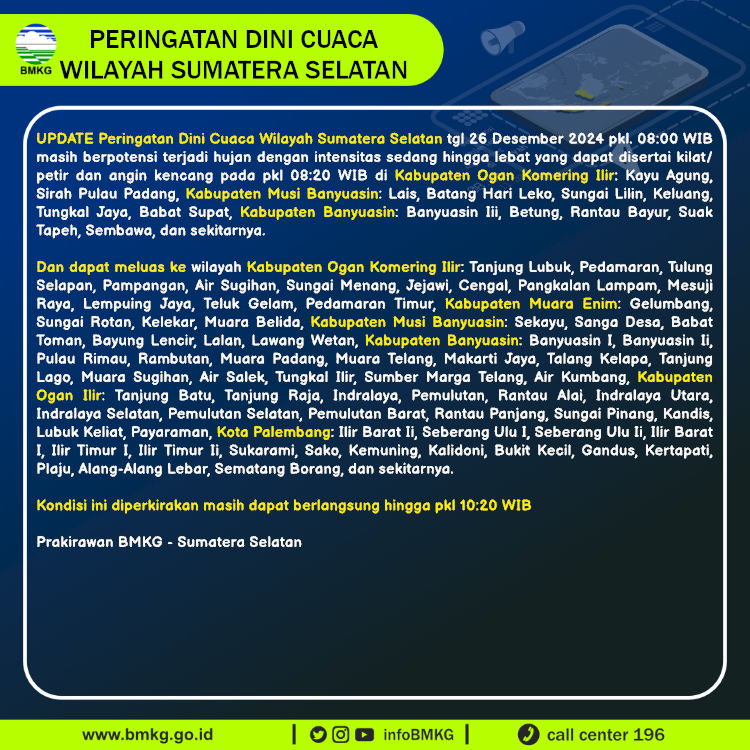 BMKG

PERINGATAN DINI CUACA WILAYAH SUMATERA SELATAN

UPDATE Peringatan Dini Cuaca Wilayah Sumatera Selatan tgl 26 Desember 2024 pkl. 08:00 WIB masih berpotensi terjadi hujan dengan intensitas sedang hingga lebat yang dapat disertai kilat/ petir dan angin kencang pada pkl 08:20 WIB di Kabupaten Ogan Komering Ilir: Kayu Agung, Sirah Pulau Padang, Kabupaten Musi Banyuasin: Lais, Batang Hari Leko, Sungai Lilin, Keluang, Tungkal Jaya, Babat Supat, Kabupaten Banyuasin: Banyuasin Iii, Betung, Rantau Bayur, Suak Tapeh, Sembawa, dan sekitarnya.

Dan dapat meluas ke wilayah Kabupaten Ogan Komering Ilir: Tanjung Lubuk, Pedamaran, Tulung Selapan, Pampangan, Air Sugihan, Sungai Menang, Jejawi, Cengal, Pangkalan Lampam, Mesuji Raya, Lempuing Jaya, Teluk Gelam, Pedamaran Timur, Kabupaten Muara Enim: Gelumbang, Sungai Rotan, Kelekar, Muara Belida, Kabupaten Musi Banyuasin: Sekayu, Sanga Desa, Babat Toman, Bayung Lencir, Lalan, Lawang Wetan, Kabupaten Banyuasin: Banyuasin I, Banyuasin Ii, Pulau Rimau, Rambutan, Muara Padang, Muara Telang, Makarti Jaya, Talang Kelapa, Tanjung Lago, Muara Sugihan, Air Salek, Tungkal Ilir, Sumber Marga Telang, Air Kumbang, Kabupaten Ogan Ilir: Tanjung Batu, Tanjung Raja, Indralaya, Pemulutan, Rantau Alai, Indralaya Utara, Indralaya Selatan, Pemulutan Selatan, Pemulutan Barat, Rantau Panjang, Sungai Pinang, Kandis, Lubuk Keliat, Payaraman, Kota Palembang: Ilir Barat Ii, Seberang Ulu I, Seberang Ulu Ii, Ilir Barat I, Ilir Timur I, Ilir Timur Ii, Sukarami, Sako, Kemuning, Kalidoni, Bukit Kecil, Gandus, Kertapati, Plaju, Alang-Alang Lebar, Sematang Borang, dan sekitarnya.

Kondisi ini diperkirakan masih dapat berlangsung hingga pkl 10:20 WIB

Prakirawan BMKG - Sumatera Selatan

www.bmkg.go.id | infoBMKG | call center 196